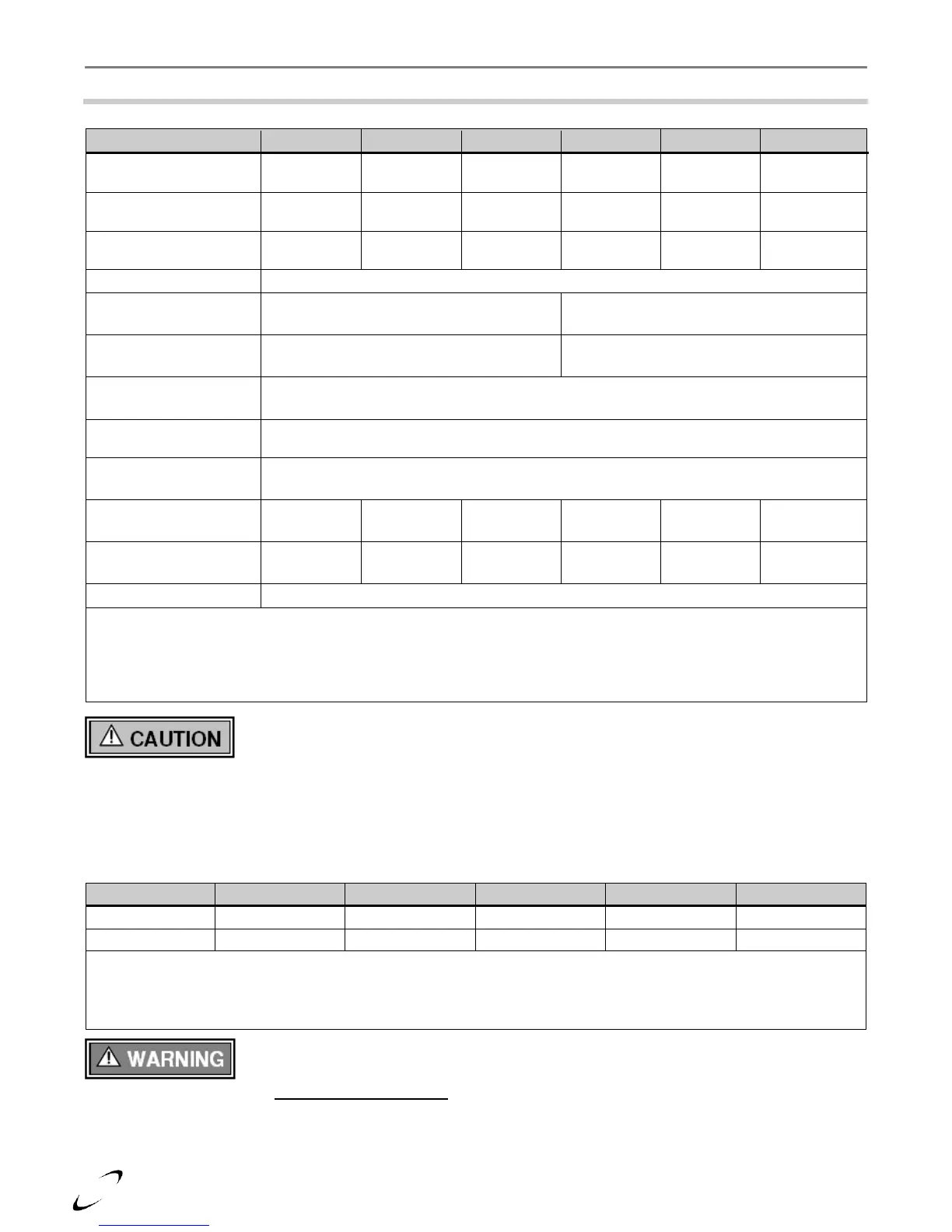 CAUTION

WARNING